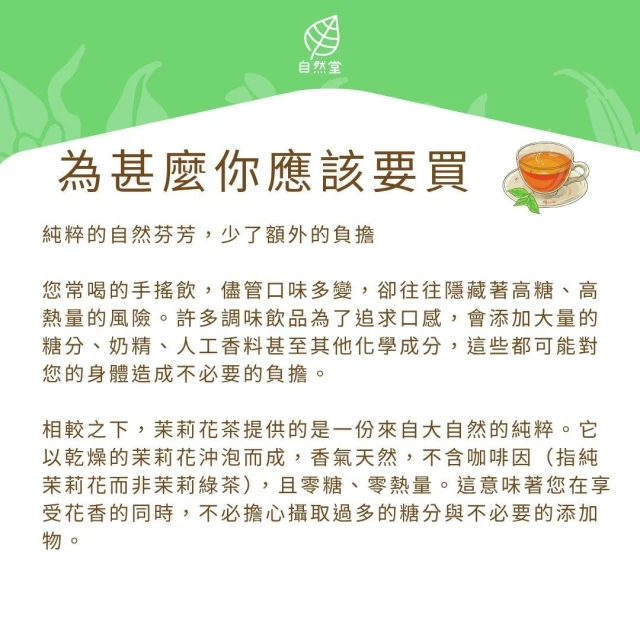 自然堂

為甚麼你應該要買

純粹的自然芬芳，少了額外的負擔

您常喝的手搖飲，儘管口味多變，卻往往隱藏著高糖、高熱量的風險。許多調味飲品為了追求口感，會添加大量的糖分、奶精、人工香料甚至其他化學成分，這些都可能對您的身體造成不必要的負擔。

相較之下，茉莉花茶提供的是一份來自大自然的純粹。它以乾燥的茉莉花沖泡而成，香氣天然，不含咖啡因（指純茉莉花而非茉莉綠茶），且零糖、零熱量。這意味著您在享受花香的同時，不必擔心攝取過多的糖分與不必要的添加物。